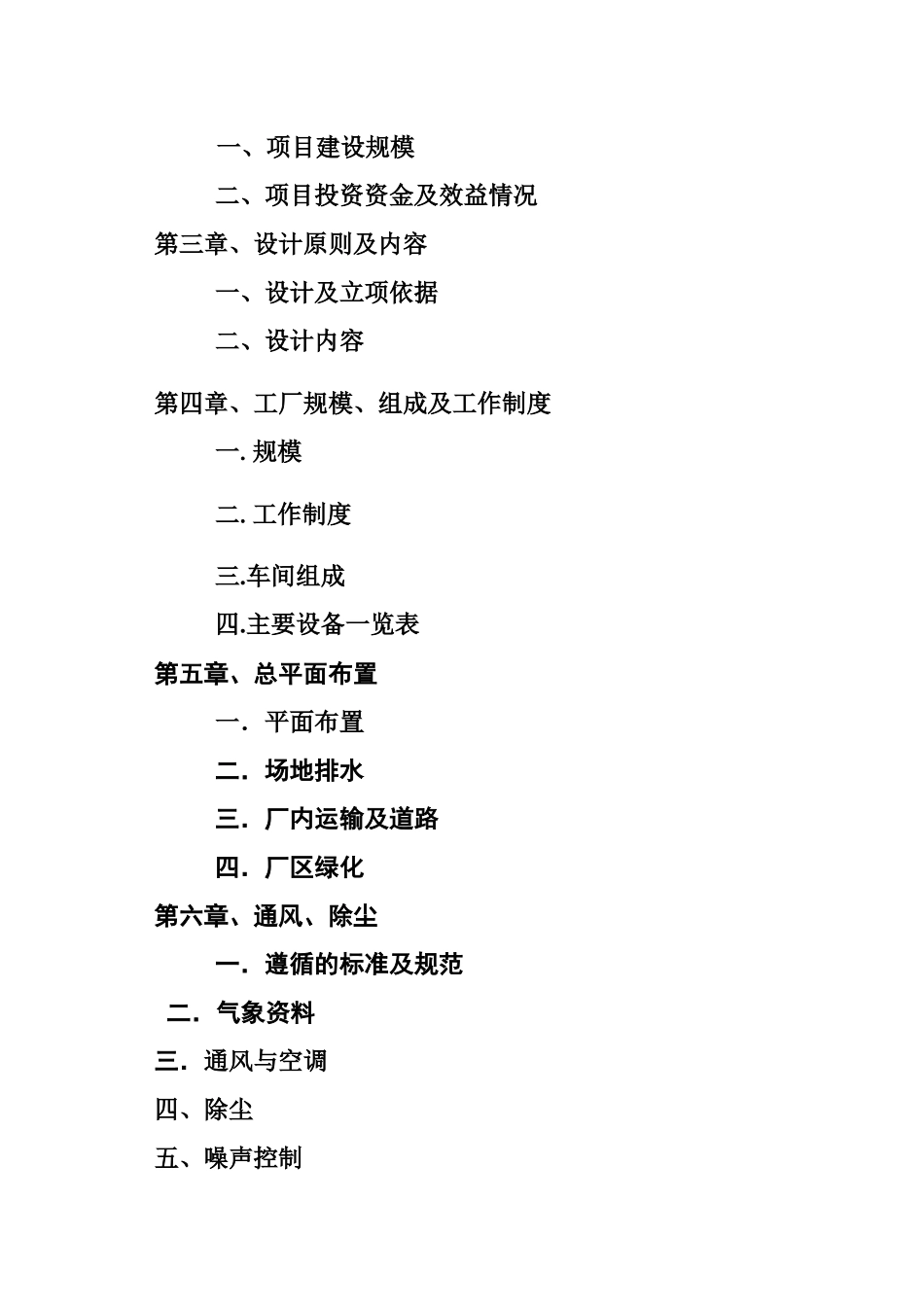 一、项目建设规模

二、项目投资资金及效益情况

第三章、设计原则及内容

一、设计及立项依据

二、设计内容

第四章、工厂规模、组成及工作制度

一. 规模

二. 工作制度

三.车间组成

四.主要设备一览表

第五章、总平面布置

一. 平面布置

二. 场地排水

三. 厂内运输及道路

四. 厂区绿化

第六章、通风、除尘

一. 遵循的标准及规范

二. 气象资料

三. 通风与空调

四、除尘

五、噪声控制